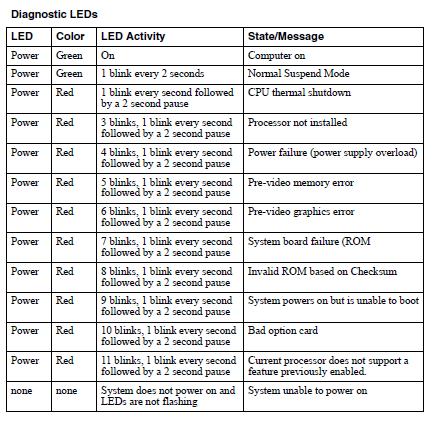 Diagnostic LEDs

| LED | Color | LED Activity | State/Message |
|---|---|---|---|
| Power | Green | On | Computer on |
| Power | Green | 1 blink every 2 seconds | Normal Suspend Mode |
| Power | Red | 1 blink every second followed by a 2 second pause | CPU thermal shutdown |
| Power | Red | 3 blinks, 1 blink every second followed by a 2 second pause | Processor not installed |
| Power | Red | 4 blinks, 1 blink every second followed by a 2 second pause | Power failure (power supply overload) |
| Power | Red | 5 blinks, 1 blink every second followed by a 2 second pause | Pre-video memory error |
| Power | Red | 6 blinks, 1 blink every second followed by a 2 second pause | Pre-video graphics error |
| Power | Red | 7 blinks, 1 blink every second followed by a 2 second pause | System board failure (ROM |
| Power | Red | 8 blinks, 1 blink every second followed by a 2 second pause | Invalid ROM based on Checksum |
| Power | Red | 9 blinks, 1 blink every second followed by a 2 second pause | System powers on but is unable to boot |
| Power | Red | 10 blinks, 1 blink every second followed by a 2 second pause | Bad option card |
| Power | Red | 11 blinks, 1 blink every second followed by a 2 second pause | Current processor does not support a feature previously enabled. |
| none | none | System does not power on and LEDs are not flashing | System unable to power on |